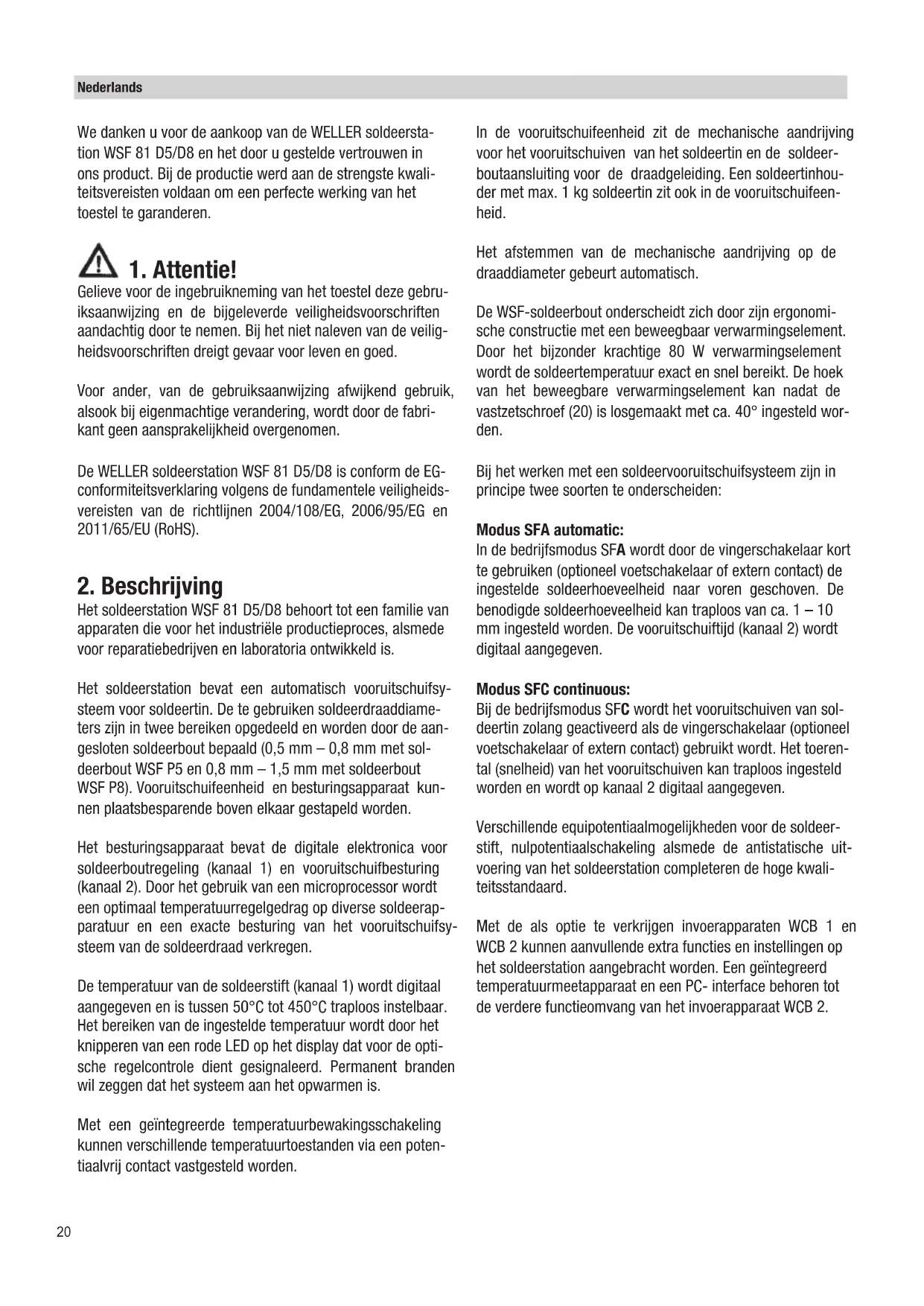 Nederlands

We danken u voor de aankoop van de WELLER soldeerstation WSF 81 D5/D8 en het door u gestelde vertrouwen in ons product. Bij de productie werd aan de strengste kwaliteitsvereisten voldaan om een perfecte werking van het toestel te garanderen.

1. Attentie!
Gelieve voor de ingebruikneming van het toestel deze gebruiksaanwijzing en de bijgeleverde veiligheidsvoorschriften aandachtig door te nemen. Bij het niet naleven van de veiligheidsvoorschriften dreigt gevaar voor leven en goed.

Voor ander, van de gebruiksaanwijzing afwijkend gebruik, alsook bij eigenmachtige verandering, wordt door de fabrikant geen aansprakelijkheid overgenomen.

De WELLER soldeerstation WSF 81 D5/D8 is conform de EG-conformiteitsverklaring volgens de fundamentele veiligheidsvereisten van de richtlijnen 2004/108/EG, 2006/95/EG en 2011/65/EU (RoHS).

2. Beschrijving
Het soldeerstation WSF 81 D5/D8 behoort tot een familie van apparaten die voor het industriële productieproces, alsmede voor reparatiebedrijven en laboratoria ontwikkeld is.

Het soldeerstation bevat een automatisch vooruitschuifsysteem voor soldeertin. De te gebruiken soldeerdraaddiameters zijn in twee bereiken opgedeeld en worden door de aangesloten soldeerbout bepaald (0,5 mm – 0,8 mm met soldeerbout WSF P5 en 0,8 mm – 1,5 mm met soldeerbout WSF P8). Vooruitschuifeenheid en besturingsapparaat kunnen plaatsbesparende boven elkaar gestapeld worden.

Het besturingsapparaat bevat de digitale elektronica voor soldeerboutregeling (kanaal 1) en vooruitschuifbesturing (kanaal 2). Door het gebruik van een microprocessor wordt een optimaal temperatuurregelgedrag op diverse soldeerapparatuur en een exacte besturing van het vooruitschuifsysteem van de soldeerdraad verkregen.

De temperatuur van de soldeerstift (kanaal 1) wordt digitaal aangegeven en is tussen 50°C tot 450°C traploos instelbaar. Het bereiken van de ingestelde temperatuur wordt door het knipperen van een rode LED op het display dat voor de optische regelcontrole dient gesignaleerd. Permanent branden wil zeggen dat het systeem aan het opwarmen is.

Met een geïntegreerde temperatuurbewakingsschakeling kunnen verschillende temperatuurtoestanden via een potentiaalvrij contact vastgesteld worden.

In de vooruitschuifeenheid zit de mechanische aandrijving voor het vooruitschuiven van het soldeertin en de soldeerboutaansluiting voor de draadgeleiding. Een soldeertinhouder met max. 1 kg soldeertin zit ook in de vooruitschuifeenheid.

Het afstemmen van de mechanische aandrijving op de draaddiameter gebeurt automatisch.

De WSF-soldeerbout onderscheidt zich door zijn ergonomische constructie met een beweegbaar verwarmingselement. Door het bijzonder krachtige 80 W verwarmingselement wordt de soldeertemperatuur exact en snel bereikt. De hoek van het beweegbare verwarmingselement kan nadat de vastzetschroef (20) is losgemaakt met ca. 40° ingesteld worden.

Bij het werken met een soldeervooruitschuifsysteem zijn in principe twee soorten te onderscheiden:

Modus SFA automatic:
In de bedrijfsmodus SFA wordt door de vingerschakelaar kort te gebruiken (optioneel voetschakelaar of extern contact) de ingestelde soldeerhoeveelheid naar voren geschoven. De benodigde soldeerhoeveelheid kan traploos van ca. 1 – 10 mm ingesteld worden. De vooruitschuiftijd (kanaal 2) wordt digitaal aangegeven.

Modus SFC continuous:
Bij de bedrijfsmodus SFC wordt het vooruitschuiven van soldeertin zolang geactiveerd als de vingerschakelaar (optioneel voetschakelaar of extern contact) gebruikt wordt. Het toerental (snelheid) van het vooruitschuiven kan traploos ingesteld worden en wordt op kanaal 2 digitaal aangegeven.

Verschillende equipotentiaalmogelijkheden voor de soldeerstift, nulpotentiaalschakeling alsmede de antistatische uitvoering van het soldeerstation completeren de hoge kwaliteitsstandaard.

Met de als optie te verkrijgen invoerapparaten WCB 1 en WCB 2 kunnen aanvullende extra functies en instellingen op het soldeerstation aangebracht worden. Een geïntegreerd temperatuurmeetapparaat en een PC- interface behoren tot de verdere functieomvang van het invoerapparaat WCB 2.

20